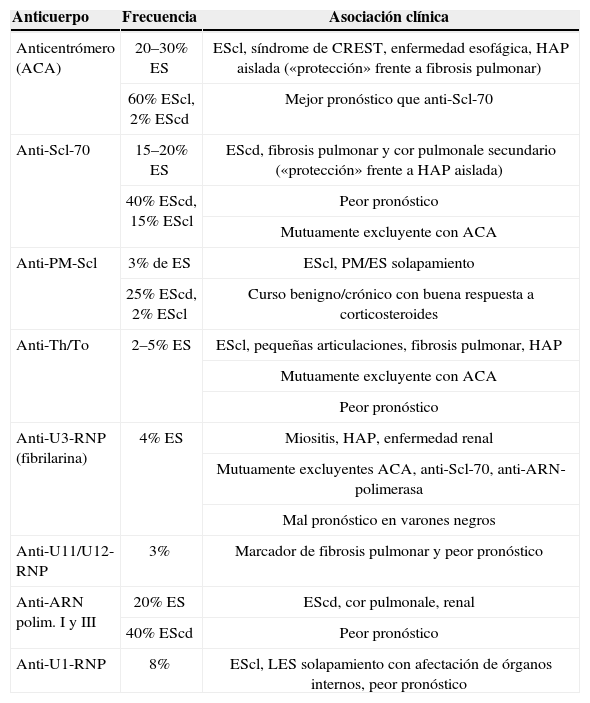 | Anticuerpo | Frecuencia | Asociación clínica |
|---|---|---|
| Anticentrómero (ACA) | 20–30% ES | EScl, síndrome de CREST, enfermedad esofágica, HAP aislada («protección» frente a fibrosis pulmonar) |
| | 60% EScl, 2% EScd | Mejor pronóstico que anti-Scl-70 |
| Anti-Scl-70 | 15–20% ES | EScd, fibrosis pulmonar y cor pulmonale secundario («protección» frente a HAP aislada) |
| | 40% EScd, 15% EScl | Peor pronóstico |
| | | Mutuamente excluyente con ACA |
| Anti-PM-Scl | 3% de ES | EScl, PM/ES solapamiento |
| | 25% EScd, 2% EScl | Curso benigno/crónico con buena respuesta a corticosteroides |
| Anti-Th/To | 2–5% ES | EScl, pequeñas articulaciones, fibrosis pulmonar, HAP |
| | | Mutuamente excluyente con ACA |
| | | Peor pronóstico |
| Anti-U3-RNP (fibrilarina) | 4% ES | Miositis, HAP, enfermedad renal |
| | | Mutuamente excluyentes ACA, anti-Scl-70, anti-ARN-polimerasa |
| | | Mal pronóstico en varones negros |
| Anti-U11/U12-RNP | 3% | Marcador de fibrosis pulmonar y peor pronóstico |
| Anti-ARN polim. I y III | 20% ES | EScd, cor pulmonale, renal |
| | 40% EScd | Peor pronóstico |
| Anti-U1-RNP | 8% | EScl, LES solapamiento con afectación de órganos internos, peor pronóstico |